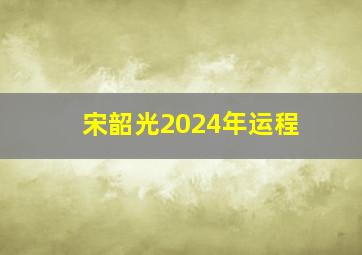 宋韶光2024年运程